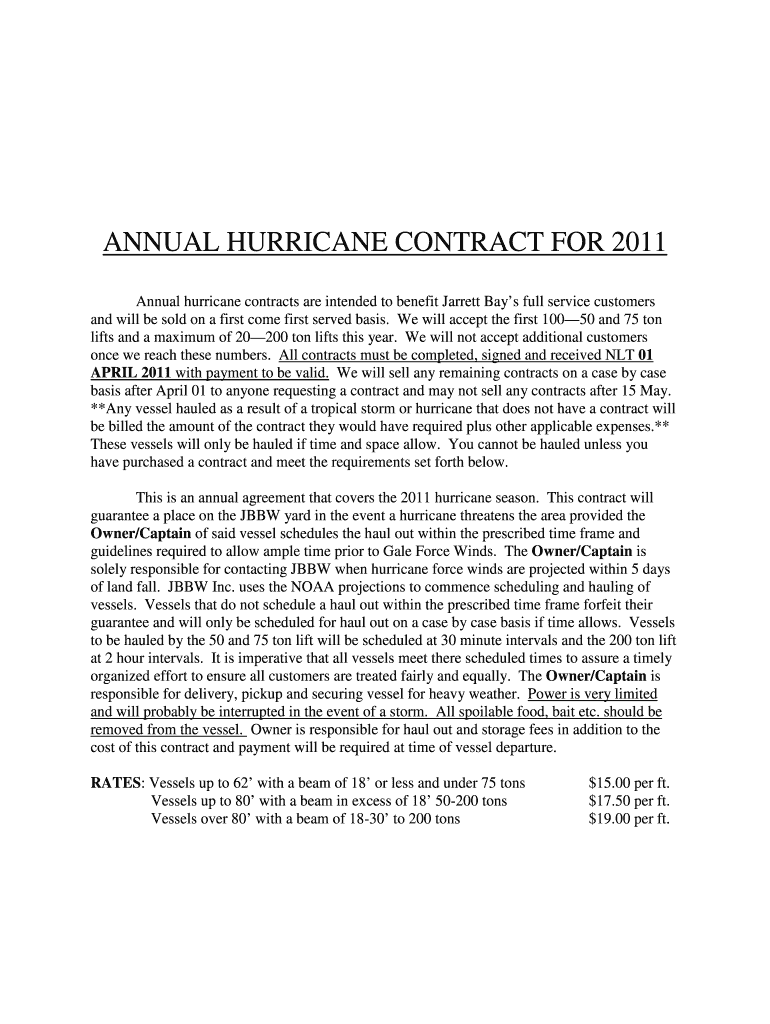 ANNUAL HURRICANE CONTRACT FOR 2011

Annual hurricane contracts are intended to benefit Jarrett Bay's full service customers and will be sold on a first come first served basis. We will accept the first 100—50 and 75 ton lifts and a maximum of 20—200 ton lifts this year. We will not accept additional customers once we reach these numbers. All contracts must be completed, signed and received NLT 01 APRIL 2011 with payment to be valid. We will sell any remaining contracts on a case by case basis after April 01 to anyone requesting a contract and may not sell any contracts after 15 May. **Any vessel hauled as a result of a tropical storm or hurricane that does not have a contract will be billed the amount of the contract they would have required plus other applicable expenses.** These vessels will only be hauled if time and space allow. You cannot be hauled unless you have purchased a contract and meet the requirements set forth below.

This is an annual agreement that covers the 2011 hurricane season. This contract will guarantee a place on the JBBW yard in the event a hurricane threatens the area provided the Owner/Captain of said vessel schedules the haul out within the prescribed time frame and guidelines required to allow ample time prior to Gale Force Winds. The Owner/Captain is solely responsible for contacting JBBW when hurricane force winds are projected within 5 days of land fall. JBBW Inc. uses the NOAA projections to commence scheduling and hauling of vessels. Vessels that do not schedule a haul out within the prescribed time frame forfeit their guarantee and will only be scheduled for haul out on a case by case basis if time allows. Vessels to be hauled by the 50 and 75 ton lift will be scheduled at 30 minute intervals and the 200 ton lift at 2 hour intervals. It is imperative that all vessels meet there scheduled times to assure a timely organized effort to ensure all customers are treated fairly and equally. The Owner/Captain is responsible for delivery, pickup and securing vessel for heavy weather. Power is very limited and will probably be interrupted in the event of a storm. All spoilable food, bait etc. should be removed from the vessel. Owner is responsible for haul out and storage fees in addition to the cost of this contract and payment will be required at time of vessel departure.

RATES: Vessels up to 62' with a beam of 18' or less and under 75 tons $15.00 per ft.
Vessels up to 80' with a beam in excess of 18' 50-200 tons $17.50 per ft.
Vessels over 80' with a beam of 18-30' to 200 tons $19.00 per ft.